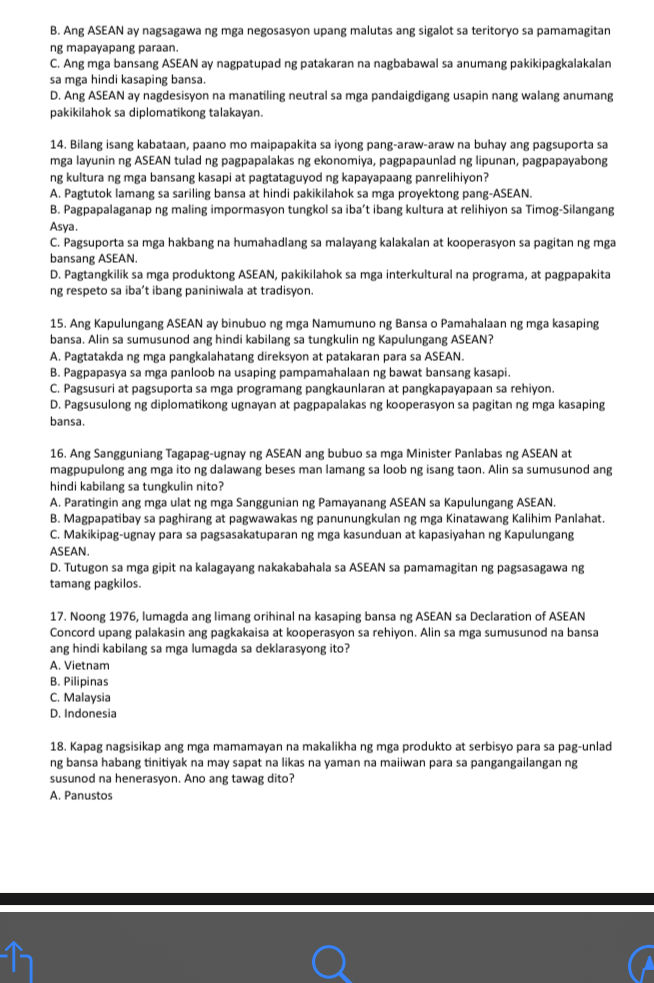 B. Ang ASEAN ay nagsagawa ng mga negosasyon upang malutas ang sigalot sa teritoryo sa pamamagitan ng mapayapang paraan.
C. Ang mga bansang ASEAN ay nagpatupad ng patakaran na nagbabawal sa anumang pakikipagkalakalan sa mga hindi kasaping bansa.
D. Ang ASEAN ay nagdesisyon na manatiling neutral sa mga pandaigdigang usapin nang walang anumang pakikilahok sa diplomatikong talakayan.

14. Bilang isang kabataan, paano mo maipapakita sa iyong pang-araw-araw na buhay ang pagsuporta sa mga layunin ng ASEAN tulad ng pagpapalakas ng ekonomiya, pagpapaunlad ng lipunan, pagpapayabong ng kultura ng mga bansang kasapi at pagtataguyod ng kapayapaang panrelihiyon?
A. Pagtutok lamang sa sariling bansa at hindi pakikilahok sa mga proyektong pang-ASEAN.
B. Pagpapalaganap ng maling impormasyon tungkol sa iba't ibang kultura at relihiyon sa Timog-Silangang Asya.
C. Pagsuporta sa mga hakbang na humahadlang sa malayang kalakalan at kooperasyon sa pagitan ng mga bansang ASEAN.
D. Pagtangkilik sa mga produktong ASEAN, pakikilahok sa mga interkultural na programa, at pagpapakita ng respeto sa iba't ibang paniniwala at tradisyon.

15. Ang Kapulungang ASEAN ay binubuo ng mga Namumuno ng Bansa o Pamahalaan ng mga kasaping bansa. Alin sa sumusunod ang hindi kabilang sa tungkulin ng Kapulungang ASEAN?
A. Pagtatakda ng mga pangkalahatang direksyon at patakaran para sa ASEAN.
B. Pagpapasya sa mga panloob na usaping pampamahalaan ng bawat bansang kasapi.
C. Pagsusuri at pagsuporta sa mga programang pangkaunlaran at pangkapayapaan sa rehiyon.
D. Pagsusulong ng diplomatikong ugnayan at pagpapalakas ng kooperasyon sa pagitan ng mga kasaping bansa.

16. Ang Sangguniang Tagapag-ugnay ng ASEAN ang bubuo sa mga Minister Panlabas ng ASEAN at magpupulong ang mga ito ng dalawang beses man lamang sa loob ng isang taon. Alin sa sumusunod ang hindi kabilang sa tungkulin nito?
A. Paratingin ang mga ulat ng mga Sanggunian ng Pamayanang ASEAN sa Kapulungang ASEAN.
B. Magpapatibay sa paghirang at pagwawakas ng panunungkulan ng mga Kinatawang Kalihim Panlahat.
C. Makikipag-ugnay para sa pagsasakatuparan ng mga kasunduan at kapasiyahan ng Kapulungang ASEAN.
D. Tutugon sa mga gipit na kalagayang nakakabahala sa ASEAN sa pamamagitan ng pagsasagawa ng tamang pagkilos.

17. Noong 1976, lumagda ang limang orihinal na kasaping bansa ng ASEAN sa Declaration of ASEAN Concord upang palakasin ang pagkakaisa at kooperasyon sa rehiyon. Alin sa mga sumusunod na bansa ang hindi kabilang sa mga lumagda sa deklarasyong ito?
A. Vietnam
B. Pilipinas
C. Malaysia
D. Indonesia

18. Kapag nagsisikap ang mga mamamayan na makalikha ng mga produkto at serbisyo para sa pag-unlad ng bansa habang tinitiyak na may sapat na likas na yaman na maiiwan para sa pangangailangan ng susunod na henerasyon. Ano ang tawag dito?
A. Panustos